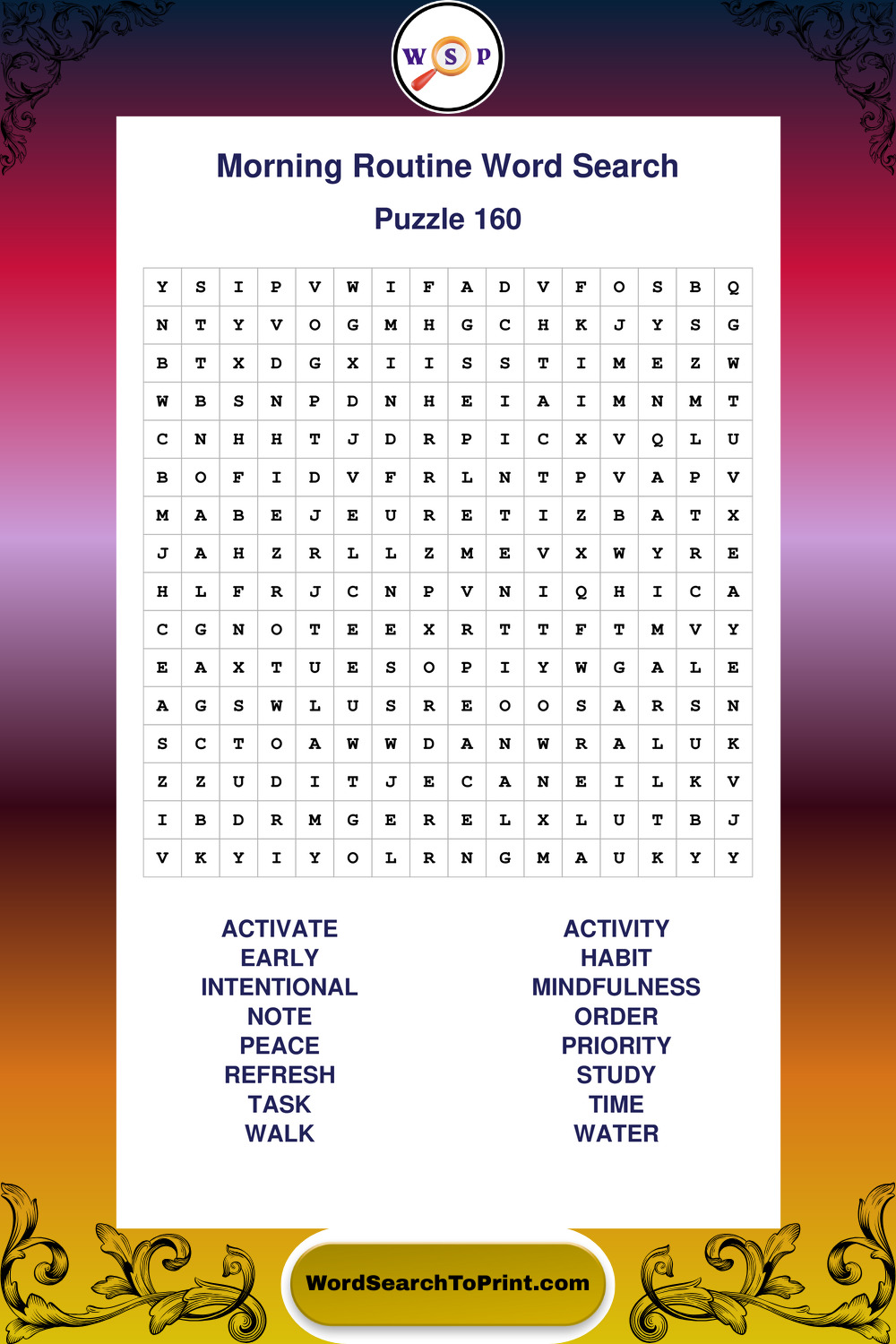 W S P

Morning Routine Word Search

Puzzle 160

| Y | S | I | P | V | W | I | F | A | D | V | F | O | S | B | Q |
|---|---|---|---|---|---|---|---|---|---|---|---|---|---|---|---|
| N | T | Y | V | O | G | M | H | G | C | H | K | J | Y | S | G |
| B | T | X | D | G | X | I | I | S | S | T | I | M | E | Z | W |
| W | B | S | N | P | D | N | H | E | I | A | I | M | N | M | T |
| C | N | H | H | T | J | D | R | P | I | C | X | V | Q | L | U |
| B | O | F | I | D | V | F | R | L | N | T | P | V | A | P | V |
| M | A | B | E | J | E | U | R | E | T | I | Z | B | A | T | X |
| J | A | H | Z | R | L | L | Z | M | E | V | X | W | Y | R | E |
| H | L | F | R | J | C | N | P | V | N | I | Q | H | I | C | A |
| C | G | N | O | T | E | E | X | R | T | T | F | T | M | V | Y |
| E | A | X | T | U | E | S | O | P | I | Y | W | G | A | L | E |
| A | G | S | W | L | U | S | R | E | O | O | S | A | R | S | N |
| S | C | T | O | A | W | W | D | A | N | W | R | A | L | U | K |
| Z | Z | U | D | I | T | J | E | C | A | N | E | I | L | K | V |
| I | B | D | R | M | G | E | R | E | L | X | L | U | T | B | J |
| V | K | Y | I | Y | O | L | R | N | G | M | A | U | K | Y | Y |

ACTIVATE
EARLY
INTENTIONAL
NOTE
PEACE
REFRESH
TASK
WALK

ACTIVITY
HABIT
MINDFULNESS
ORDER
PRIORITY
STUDY
TIME
WATER

WordSearchToPrint.com